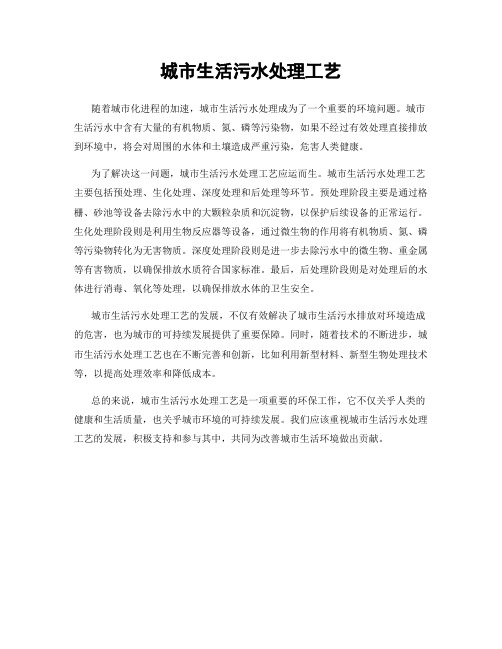 城市生活污水处理工艺

随着城市化进程的加速，城市生活污水处理成为了一个重要的环境问题。城市生活污水中含有大量的有机物质、氮、磷等污染物，如果不经过有效处理直接排放到环境中，将会对周围的水体和土壤造成严重污染，危害人类健康。

为了解决这一问题，城市生活污水处理工艺应运而生。城市生活污水处理工艺主要包括预处理、生化处理、深度处理和后处理等环节。预处理阶段主要是通过格栅、砂池等设备去除污水中的大颗粒杂质和沉淀物，以保护后续设备的正常运行。生化处理阶段则是利用生物反应器等设备，通过微生物的作用将有机物质、氮、磷等污染物转化为无害物质。深度处理阶段则是进一步去除污水中的微生物、重金属等有害物质，以确保排放水质符合国家标准。最后，后处理阶段则是对处理后的水体进行消毒、氧化等处理，以确保排放水体的卫生安全。

城市生活污水处理工艺的发展，不仅有效解决了城市生活污水排放对环境造成的危害，也为城市的可持续发展提供了重要保障。同时，随着技术的不断进步，城市生活污水处理工艺也在不断完善和创新，比如利用新型材料、新型生物处理技术等，以提高处理效率和降低成本。

总的来说，城市生活污水处理工艺是一项重要的环保工作，它不仅关乎人类的健康和生活质量，也关乎城市环境的可持续发展。我们应该重视城市生活污水处理工艺的发展，积极支持和参与其中，共同为改善城市生活环境做出贡献。